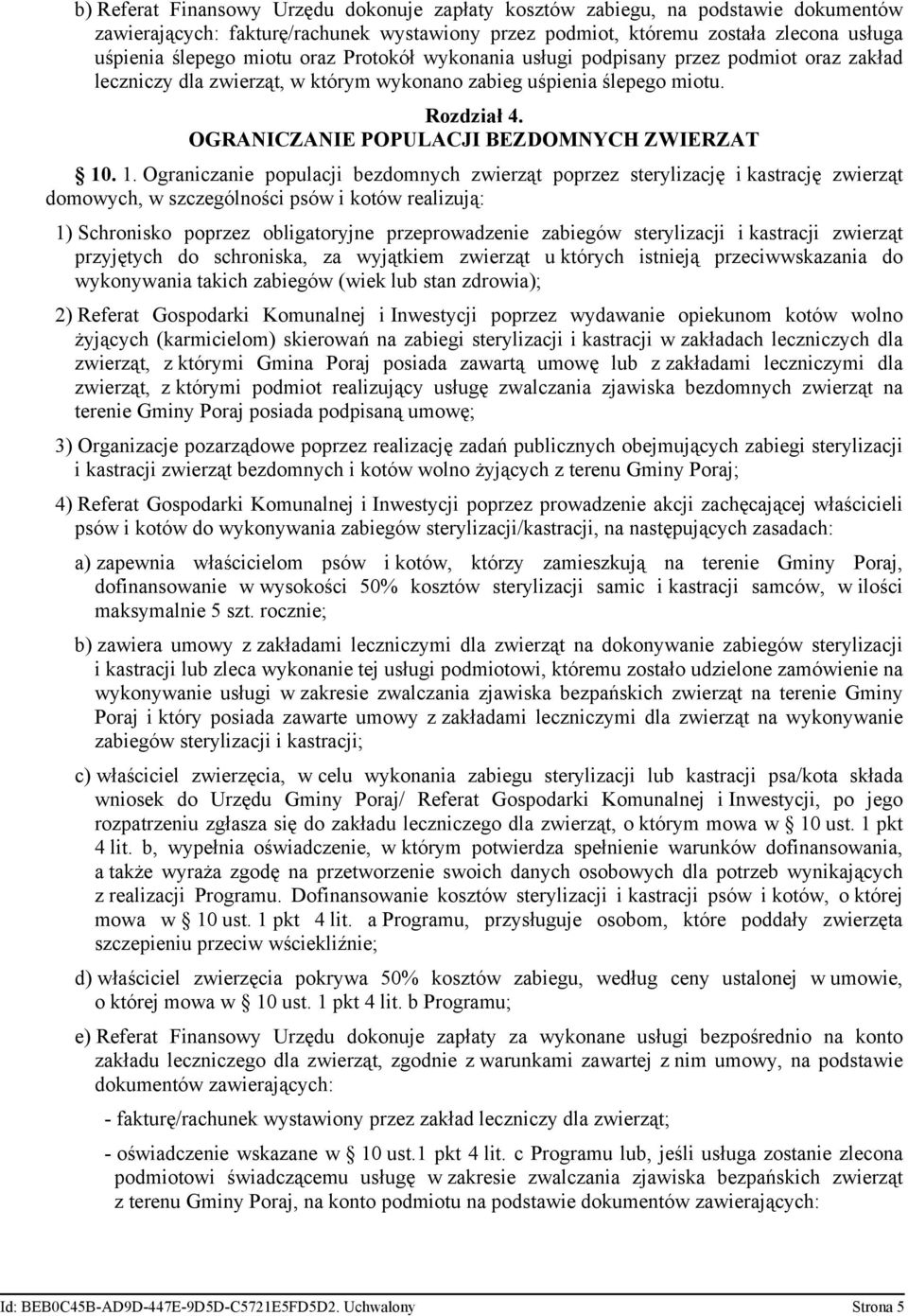 b) Referat Finansowy Urzędu dokonuje zapłaty kosztów zabiegu, na podstawie dokumentów zawierających: fakturę/rachunek wystawiony przez podmiot, któremu została zlecona usługa uśpienia ślepego miotu oraz Protokół wykonania usługi podpisany przez podmiot oraz zakład leczniczy dla zwierząt, w którym wykonano zabieg uśpienia ślepego miotu.

Rozdział 4.
OGRANICZANIE POPULACJI BEZDOMNYCH ZWIERZAT

§ 10. 1. Ograniczanie populacji bezdomnych zwierząt poprzez sterylizację i kastrację zwierząt domowych, w szczególności psów i kotów realizują:

1) Schronisko poprzez obligatoryjne przeprowadzenie zabiegów sterylizacji i kastracji zwierząt przyjętych do schroniska, za wyjątkiem zwierząt u których istnieją przeciwwskazania do wykonywania takich zabiegów (wiek lub stan zdrowia);

2) Referat Gospodarki Komunalnej i Inwestycji poprzez wydawanie opiekunom kotów wolno żyjących (karmicielom) skierowań na zabiegi sterylizacji i kastracji w zakładach leczniczych dla zwierząt, z którymi Gmina Poraj posiada zawartą umowę lub z zakładami leczniczymi dla zwierząt, z którymi podmiot realizujący usługę zwalczania zjawiska bezdomnych zwierząt na terenie Gminy Poraj posiada podpisaną umowę;

3) Organizacje pozarządowe poprzez realizację zadań publicznych obejmujących zabiegi sterylizacji i kastracji zwierząt bezdomnych i kotów wolno żyjących z terenu Gminy Poraj;

4) Referat Gospodarki Komunalnej i Inwestycji poprzez prowadzenie akcji zachęcającej właścicieli psów i kotów do wykonywania zabiegów sterylizacji/kastracji, na następujących zasadach:

a) zapewnia właścicielom psów i kotów, którzy zamieszkują na terenie Gminy Poraj, dofinansowanie w wysokości 50% kosztów sterylizacji samic i kastracji samców, w ilości maksymalnie 5 szt. rocznie;

b) zawiera umowy z zakładami leczniczymi dla zwierząt na dokonywanie zabiegów sterylizacji i kastracji lub zleca wykonanie tej usługi podmiotowi, któremu zostało udzielone zamówienie na wykonywanie usługi w zakresie zwalczania zjawiska bezpańskich zwierząt na terenie Gminy Poraj i który posiada zawarte umowy z zakładami leczniczymi dla zwierząt na wykonywanie zabiegów sterylizacji i kastracji;

c) właściciel zwierzęcia, w celu wykonania zabiegu sterylizacji lub kastracji psa/kota składa wniosek do Urzędu Gminy Poraj/ Referat Gospodarki Komunalnej i Inwestycji, po jego rozpatrzeniu zgłasza się do zakładu leczniczego dla zwierząt, o którym mowa w § 10 ust. 1 pkt 4 lit. b, wypełnia oświadczenie, w którym potwierdza spełnienie warunków dofinansowania, a także wyraża zgodę na przetworzenie swoich danych osobowych dla potrzeb wynikających z realizacji Programu. Dofinansowanie kosztów sterylizacji i kastracji psów i kotów, o której mowa w § 10 ust. 1 pkt 4 lit. a Programu, przysługuje osobom, które poddały zwierzęta szczepieniu przeciw wściekliźnie;

d) właściciel zwierzęcia pokrywa 50% kosztów zabiegu, według ceny ustalonej w umowie, o której mowa w § 10 ust. 1 pkt 4 lit. b Programu;

e) Referat Finansowy Urzędu dokonuje zapłaty za wykonane usługi bezpośrednio na konto zakładu leczniczego dla zwierząt, zgodnie z warunkami zawartej z nim umowy, na podstawie dokumentów zawierających:

- fakturę/rachunek wystawiony przez zakład leczniczy dla zwierząt;

- oświadczenie wskazane w § 10 ust.1 pkt 4 lit. c Programu lub, jeśli usługa zostanie zlecona podmiotowi świadczącemu usługę w zakresie zwalczania zjawiska bezpańskich zwierząt z terenu Gminy Poraj, na konto podmiotu na podstawie dokumentów zawierających:

Id: BEB0C45B-AD9D-447E-9D5D-C5721E5FD5D2. Uchwalony    Strona 5